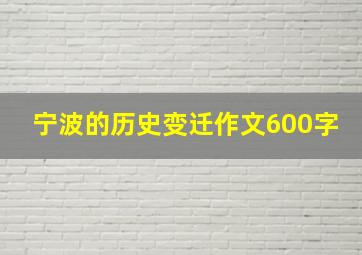 宁波的历史变迁作文600字